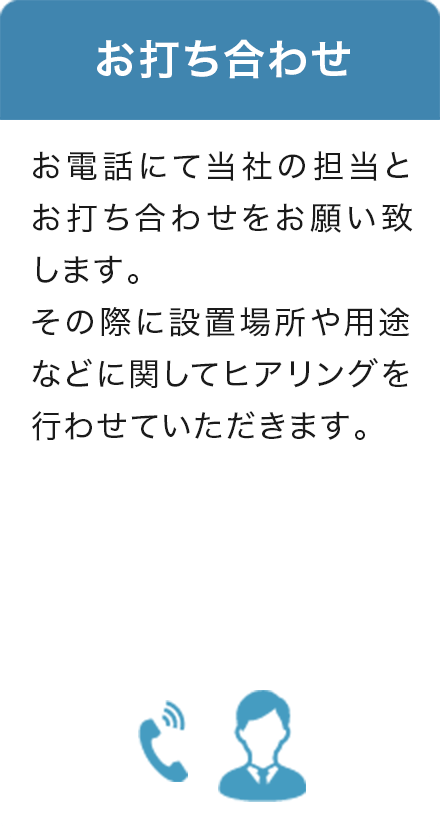 お打ち合わせ

お電話にて当社の担当とお打ち合わせをお願い致します。
その際に設置場所や用途などに関してヒアリングを行わせていただきます。